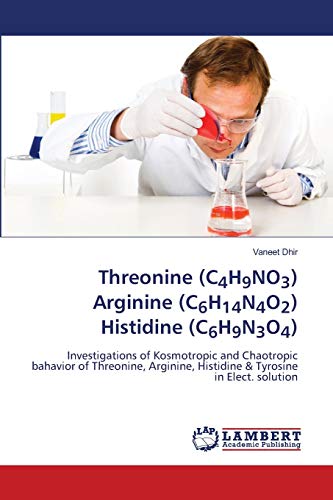 Vaneet Dhir

Threonine ($C_4H_9NO_3$)
Arginine ($C_6H_{14}N_4O_2$)
Histidine ($C_6H_9N_3O_4$)

Investigations of Kosmotropic and Chaotropic bahavior of Threonine, Arginine, Histidine & Tyrosine in Elect. solution

LAP LAMBERT Academic Publishing